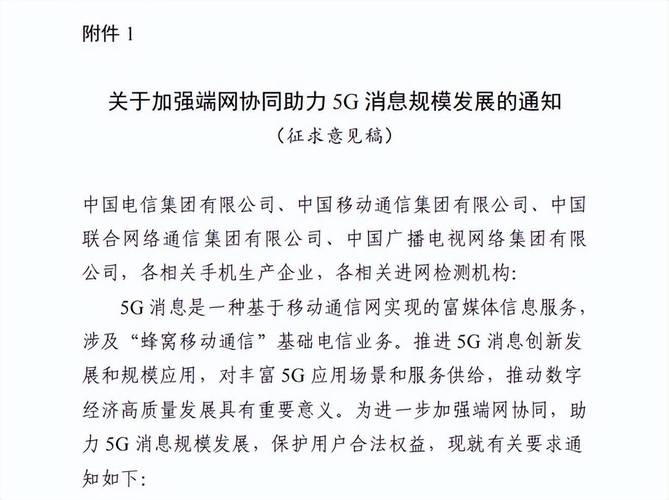 附件 1

关于加强端网协同助力 5G 消息规模发展的通知
（征求意见稿）

中国电信集团有限公司、中国移动通信集团有限公司、中国联合网络通信集团有限公司、中国广播电视网络集团有限公司，各相关手机生产企业，各相关进网检测机构：

5G 消息是一种基于移动通信网实现的富媒体信息服务，涉及“蜂窝移动通信”基础电信业务。推进 5G 消息创新发展和规模应用，对丰富 5G 应用场景和服务供给，推动数字经济高质量发展具有重要意义。为进一步加强端网协同，助力 5G 消息规模发展，保护用户合法权益，现就有关要求通知如下：